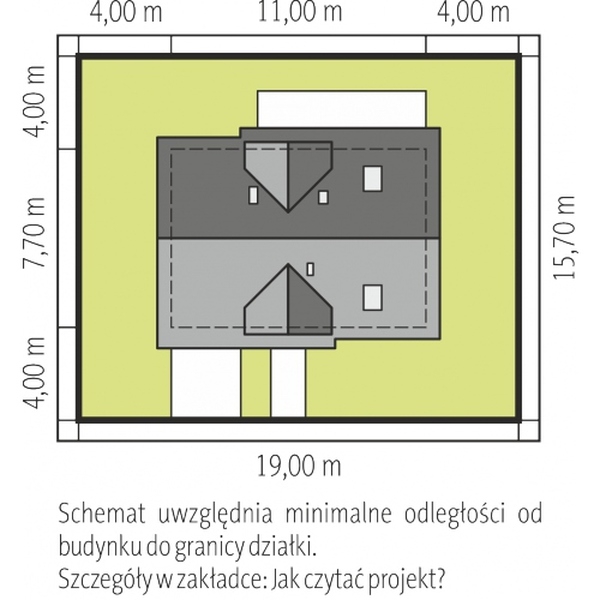 4,00 m
11,00 m
4,00 m

4,00 m
7,70 m
4,00 m

15,70 m

19,00 m

Schemat uwzględnia minimalne odległości od budynku do granicy działki.
Szczegóły w zakładce: Jak czytać projekt?